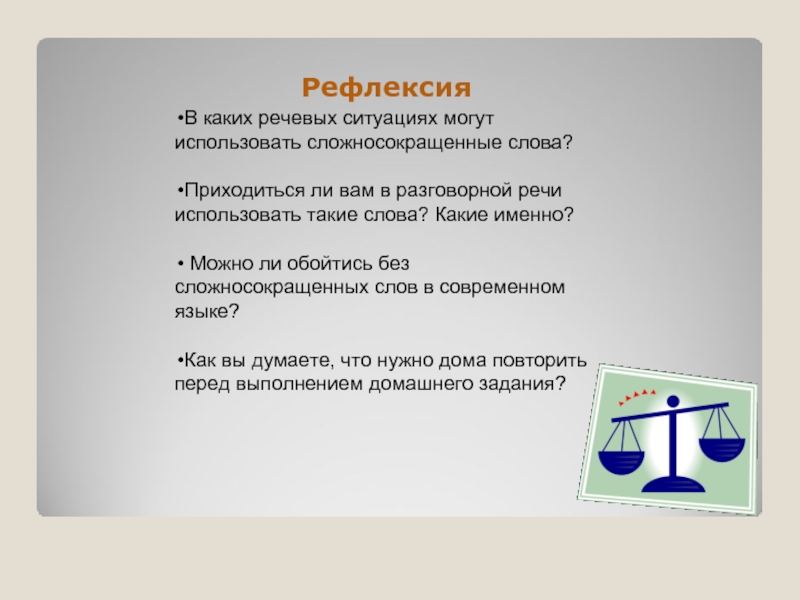 Рефлексия

•В каких речевых ситуациях могут использовать сложносокращенные слова?

•Приходиться ли вам в разговорной речи использовать такие слова? Какие именно?

• Можно ли обойтись без сложносокращенных слов в современном языке?

•Как вы думаете, что нужно дома повторить перед выполнением домашнего задания?